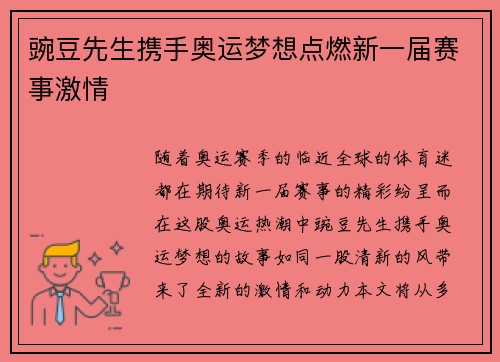 豌豆先生携手奥运梦想点燃新一届赛事激情

随着奥运赛季的临近全球的体育迷都在期待新一届赛事的精彩纷呈而在这股奥运热潮中豌豆先生携手奥运梦想的故事如同一股清新的风带来了全新的激情和动力本文将从多